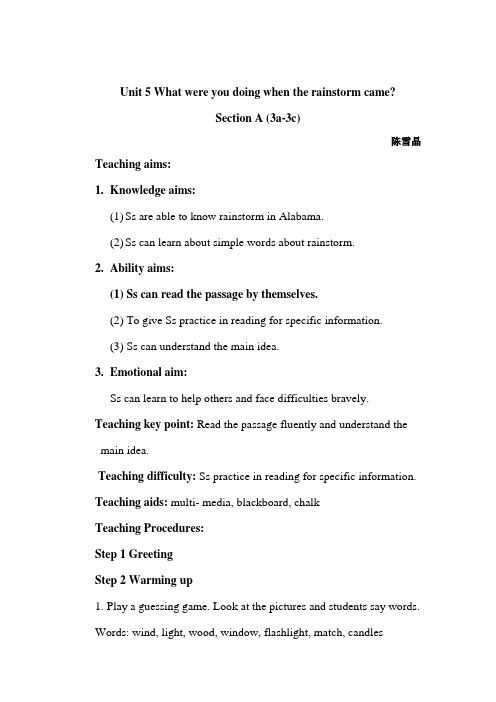 Unit 5 What were you doing when the rainstorm came?

Section A (3a-3c)

陈雪晶

Teaching aims:

1. Knowledge aims:

(1) Ss are able to know rainstorm in Alabama.

(2) Ss can learn about simple words about rainstorm.

2. Ability aims:

(1) Ss can read the passage by themselves.

(2) To give Ss practice in reading for specific information.

(3) Ss can understand the main idea.

3. Emotional aim:

Ss can learn to help others and face difficulties bravely.

Teaching key point: Read the passage fluently and understand the main idea.

Teaching difficulty: Ss practice in reading for specific information.

Teaching aids: multi- media, blackboard, chalk

Teaching Procedures:

Step 1 Greeting

Step 2 Warming up

1. Play a guessing game. Look at the pictures and students say words.

Words: wind, light, wood, window, flashlight, match, candles